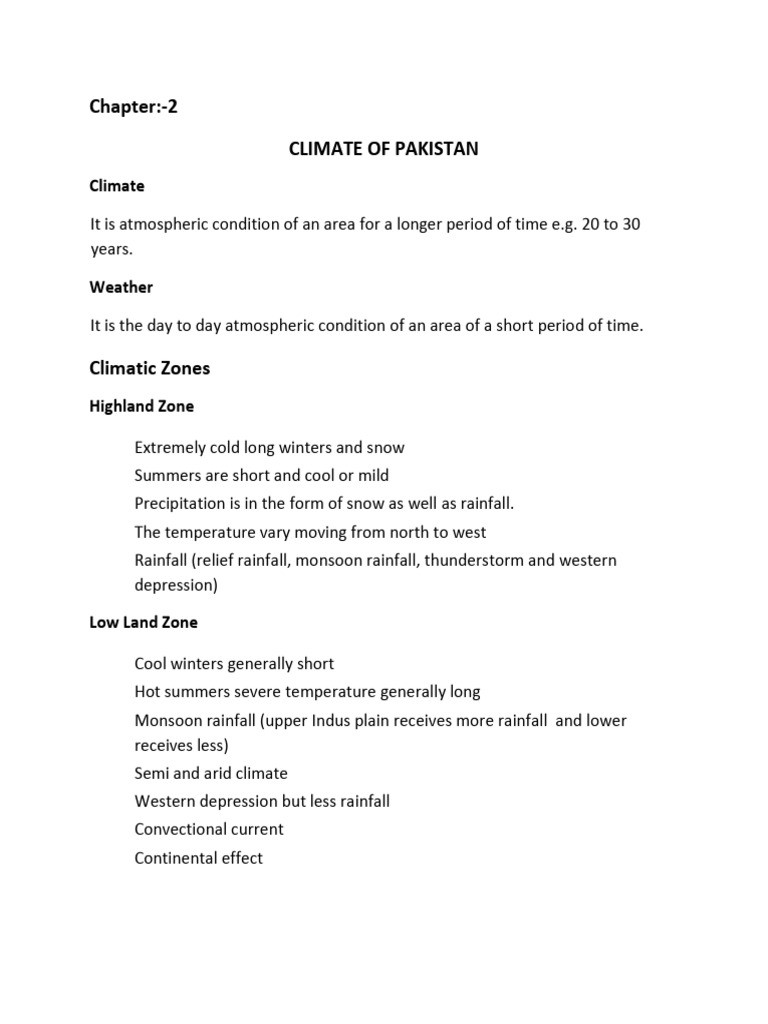 Chapter:-2

CLIMATE OF PAKISTAN

Climate

It is atmospheric condition of an area for a longer period of time e.g. 20 to 30 years.

Weather

It is the day to day atmospheric condition of an area of a short period of time.

Climatic Zones

Highland Zone

Extremely cold long winters and snow
Summers are short and cool or mild
Precipitation is in the form of snow as well as rainfall.
The temperature vary moving from north to west
Rainfall (relief rainfall, monsoon rainfall, thunderstorm and western depression)

Low Land Zone

Cool winters generally short
Hot summers severe temperature generally long
Monsoon rainfall (upper Indus plain receives more rainfall and lower receives less)
Semi and arid climate
Western depression but less rainfall
Convectional current
Continental effect